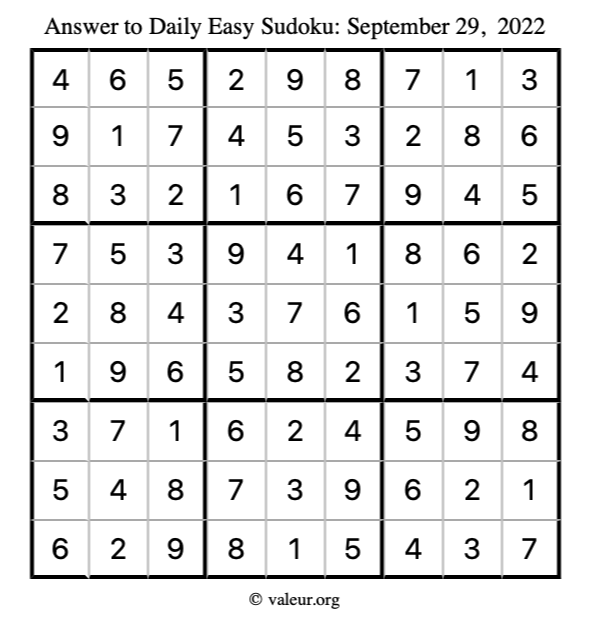 Answer to Daily Easy Sudoku: September 29, 2022

| 4 | 6 | 5 | 2 | 9 | 8 | 7 | 1 | 3 |
|---|---|---|---|---|---|---|---|---|
| 9 | 1 | 7 | 4 | 5 | 3 | 2 | 8 | 6 |
| 8 | 3 | 2 | 1 | 6 | 7 | 9 | 4 | 5 |
| 7 | 5 | 3 | 9 | 4 | 1 | 8 | 6 | 2 |
| 2 | 8 | 4 | 3 | 7 | 6 | 1 | 5 | 9 |
| 1 | 9 | 6 | 5 | 8 | 2 | 3 | 7 | 4 |
| 3 | 7 | 1 | 6 | 2 | 4 | 5 | 9 | 8 |
| 5 | 4 | 8 | 7 | 3 | 9 | 6 | 2 | 1 |
| 6 | 2 | 9 | 8 | 1 | 5 | 4 | 3 | 7 |

© valeur.org